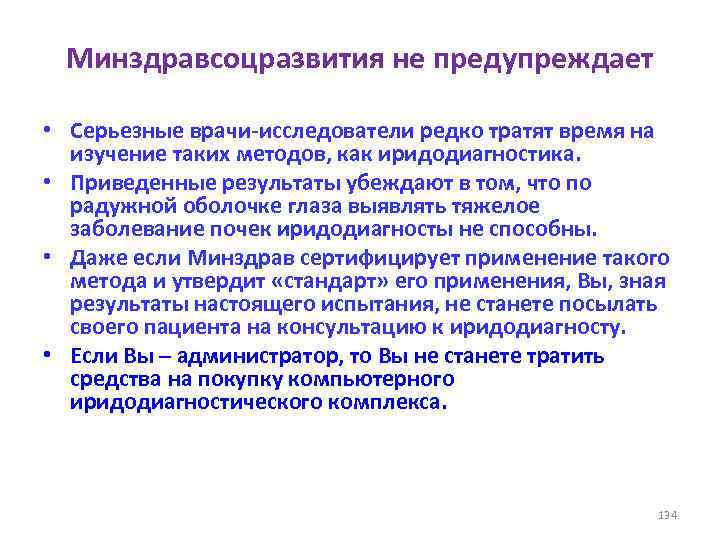 Минздравсоцразвития не предупреждает

• Серьезные врачи-исследователи редко тратят время на изучение таких методов, как иридодиагностика.
• Приведенные результаты убеждают в том, что по радужной оболочке глаза выявлять тяжелое заболевание почек иридодиагносты не способны.
• Даже если Минздрав сертифицирует применение такого метода и утвердит «стандарт» его применения, Вы, зная результаты настоящего испытания, не станете посылать своего пациента на консультацию к иридодиагносту.
• Если Вы – администратор, то Вы не станете тратить средства на покупку компьютерного иридодиагностического комплекса.

134